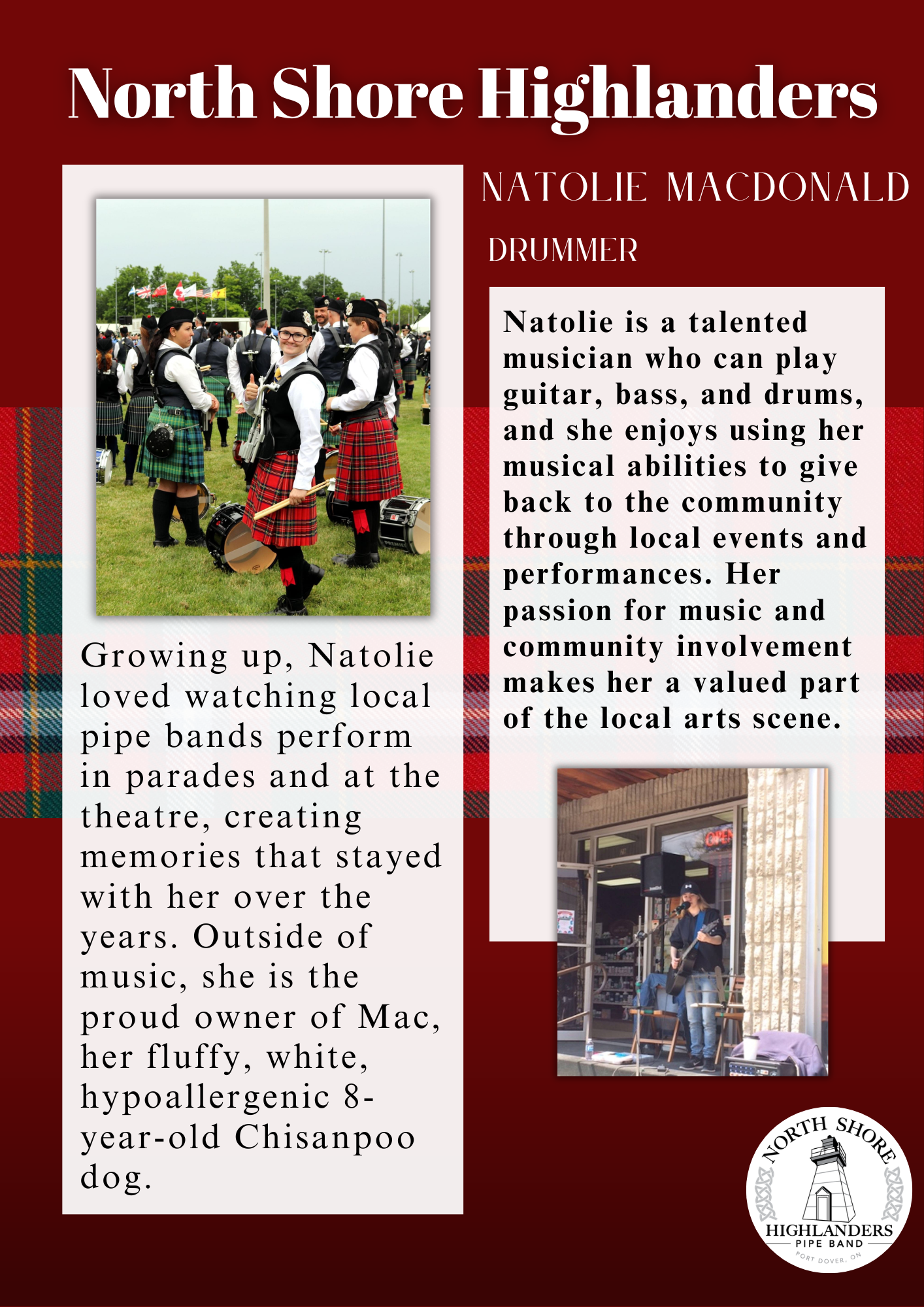 North Shore Highlanders

Growing up, Natolie loved watching local pipe bands perform in parades and at the theatre, creating memories that stayed with her over the years. Outside of music, she is the proud owner of Mac, her fluffy, white, hypoallergenic 8-year-old Chisanpoo dog.

NATOLIE MACDONALD

DRUMMER

Natolie is a talented musician who can play guitar, bass, and drums, and she enjoys using her musical abilities to give back to the community through local events and performances. Her passion for music and community involvement makes her a valued part of the local arts scene.

NORTH SHORE
HIGHLANDERS
PIPE BAND
PORT DOVER, ON